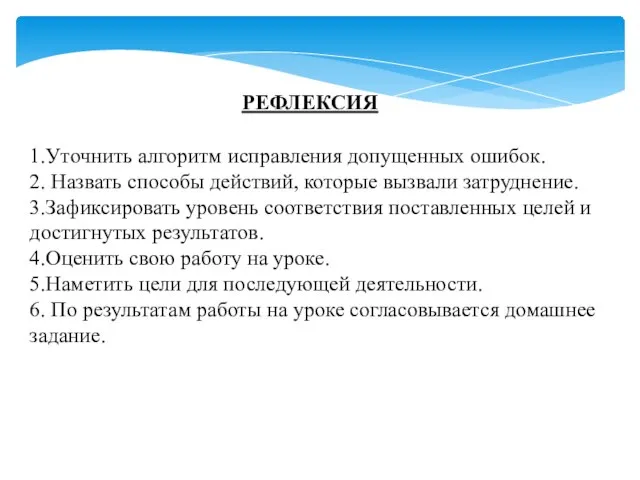 РЕФЛЕКСИЯ

1.Уточнить алгоритм исправления допущенных ошибок.
2. Назвать способы действий, которые вызвали затруднение.
3.Зафиксировать уровень соответствия поставленных целей и достигнутых результатов.
4.Оценить свою работу на уроке.
5.Наметить цели для последующей деятельности.
6. По результатам работы на уроке согласовывается домашнее задание.